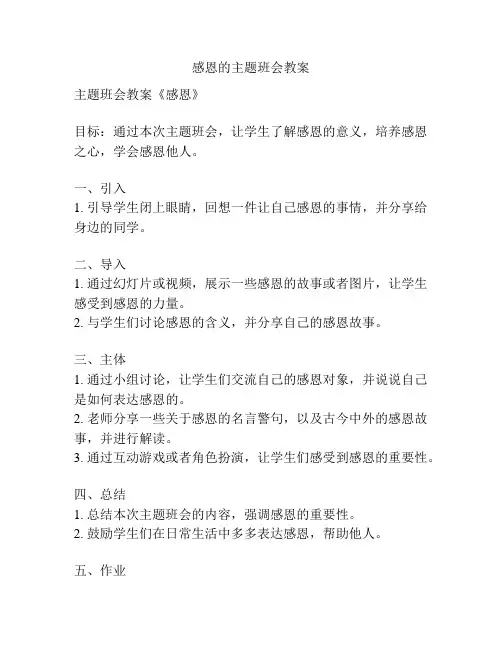 感恩的主题班会教案

主题班会教案《感恩》

目标：通过本次主题班会，让学生了解感恩的意义，培养感恩之心，学会感恩他人。

一、引入
1. 引导学生闭上眼睛，回想一件让自己感恩的事情，并分享给身边的同学。

二、导入
1. 通过幻灯片或视频，展示一些感恩的故事或者图片，让学生感受到感恩的力量。
2. 与学生们讨论感恩的含义，并分享自己的感恩故事。

三、主体
1. 通过小组讨论，让学生们交流自己的感恩对象，并说说自己是如何表达感恩的。
2. 老师分享一些关于感恩的名言警句，以及古今中外的感恩故事，并进行解读。
3. 通过互动游戏或者角色扮演，让学生们感受到感恩的重要性。

四、总结
1. 总结本次主题班会的内容，强调感恩的重要性。
2. 鼓励学生们在日常生活中多多表达感恩，帮助他人。

五、作业